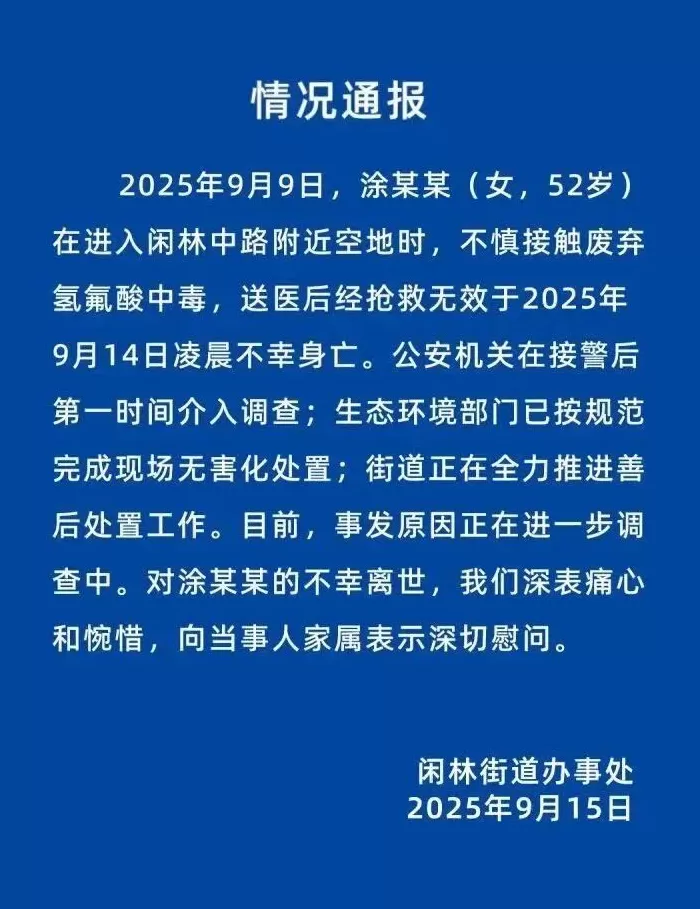 情况通报

2025年9月9日，涂某某（女，52岁）在进入闲林中路附近空地时，不慎接触废弃氢氟酸中毒，送医后经抢救无效于2025年9月14日凌晨不幸身亡。公安机关在接警后第一时间介入调查；生态环境部门已按规范完成现场无害化处置；街道正在全力推进善后处置工作。目前，事发原因正在进一步调查中。对涂某某的不幸离世，我们深表痛心和惋惜，向当事人家属表示深切慰问。

闲林街道办事处
2025年9月15日